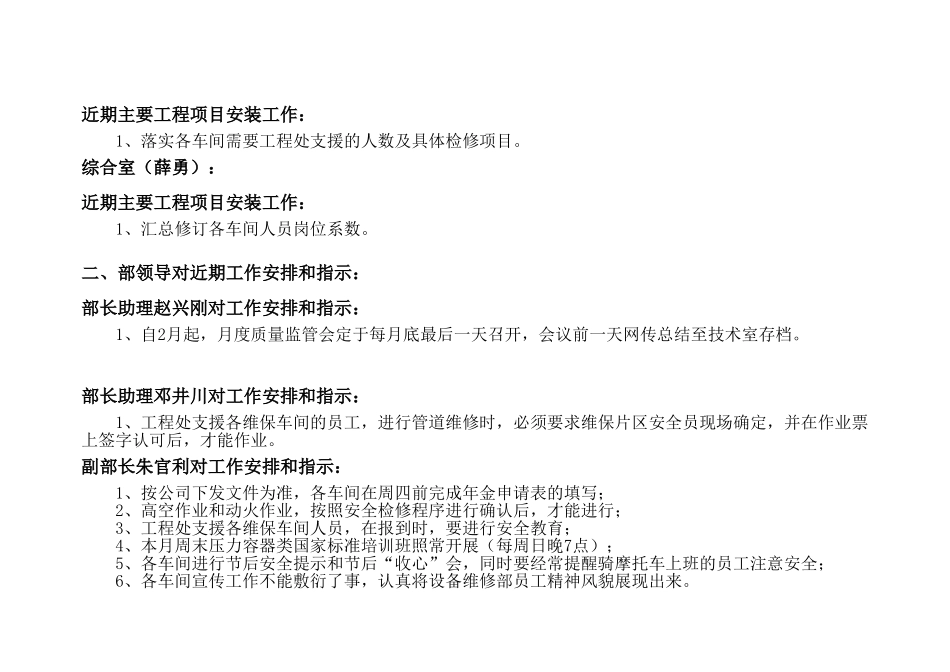 近期主要工程项目安装工作：

1、落实各车间需要工程处支援的人数及具体检修项目。

综合室（薛勇）：

近期主要工程项目安装工作：

1、汇总修订各车间人员岗位系数。

二、部领导对近期工作安排和指示：

部长助理赵兴刚对工作安排和指示：

1、自2月起，月度质量监管会定于每月底最后一天召开，会议前一天网传总结至技术室存档。

部长助理邓井川对工作安排和指示：

1、工程处支援各维保车间的员工，进行管道维修时，必须要求维保片区安全员现场确定，并在作业票上签字认可后，才能作业。

副部长朱官利对工作安排和指示：

1、按公司下发文件为准，各车间在周四前完成年金申请表的填写；
2、高空作业和动火作业，按照安全检修程序进行确认后，才能进行；
3、工程处支援各维保车间人员，在报到时，要进行安全教育；
4、本月周末压力容器类国家标准培训班照常开展（每周日晚7点）；
5、各车间进行节后安全提示和节后“收心”会，同时要经常提醒骑摩托车上班的员工注意安全；
6、各车间宣传工作不能敷衍了事，认真将设备维修部员工精神风貌展现出来。